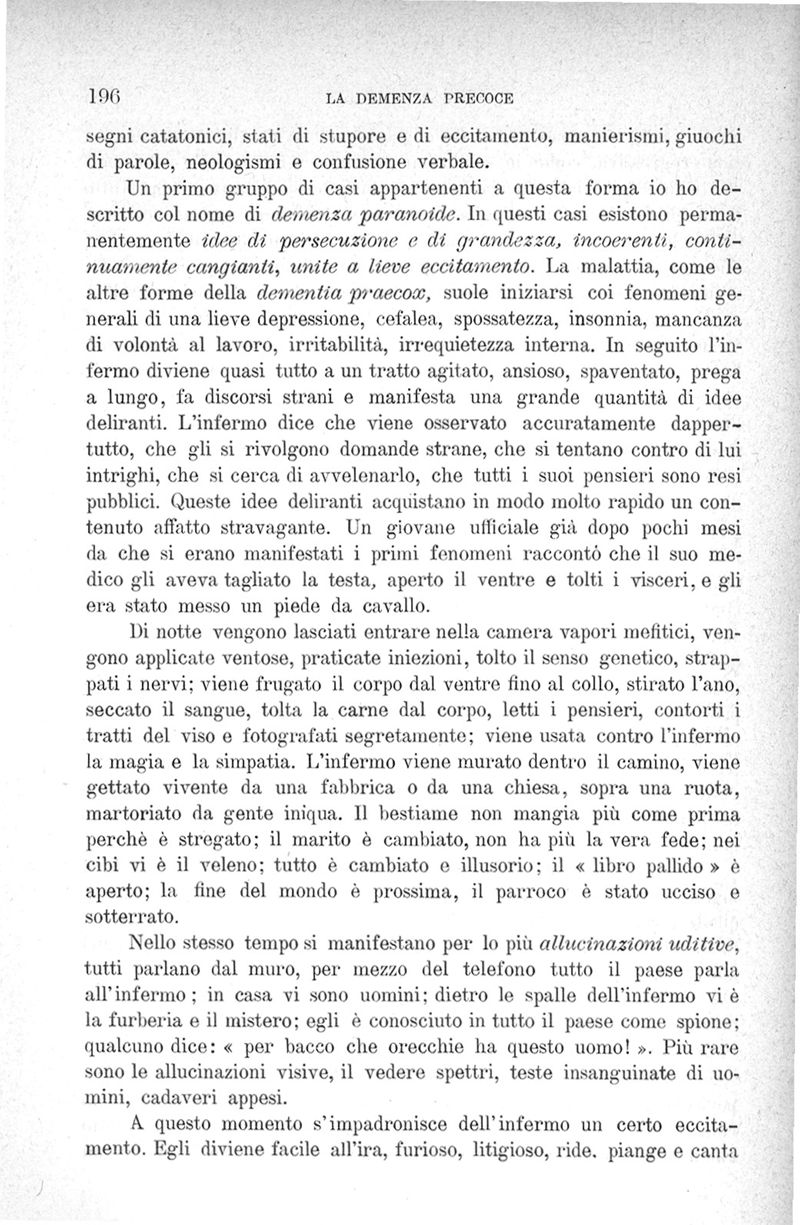 196 LA DEMENZA PRECOCE

segni catatonici, stati di stupore e di eccitamento, manierismi, giuochi di parole, neologismi e confusione verbale.

Un primo gruppo di casi appartenenti a questa forma io ho descritto col nome di demenza paranoide. In questi casi esistono permanentemente idee di persecuzione e di grandezza, incoerenti, continuamente cangianti, unite a lieve eccitamento. La malattia, come le altre forme della dementia praecox, suole iniziarsi coi fenomeni generali di una lieve depressione, cefalea, spossatezza, insonnia, mancanza di volontà al lavoro, irritabilità, irrequietezza interna. In seguito l'infermo diviene quasi tutto a un tratto agitato, ansioso, spaventato, prega a lungo, fa discorsi strani e manifesta una grande quantità di idee deliranti. L'infermo dice che viene osservato accuratamente dappertutto, che gli si rivolgono domande strane, che si tentano contro di lui intrighi, che si cerca di avvelenarlo, che tutti i suoi pensieri sono resi pubblici. Queste idee deliranti acquistano in modo molto rapido un contenuto affatto stravagante. Un giovane ufficiale già dopo pochi mesi da che si erano manifestati i primi fenomeni raccontò che il suo medico gli aveva tagliato la testa, aperto il ventre e tolti i visceri, e gli era stato messo un piede da cavallo.

Di notte vengono lasciati entrare nella camera vapori mefitici, vengono applicate ventose, praticate iniezioni, tolto il senso genetico, strappati i nervi; viene frugato il corpo dal ventre fino al collo, stirato l'ano, seccato il sangue, tolta la carne dal corpo, letti i pensieri, contorti i tratti del viso e fotografati segretamente; viene usata contro l'infermo la magia e la simpatia. L'infermo viene murato dentro il camino, viene gettato vivente da una fabbrica o da una chiesa, sopra una ruota, martoriato da gente iniqua. Il bestiame non mangia più come prima perchè è stregato; il marito è cambiato, non ha più la vera fede; nei cibi vi è il veleno; tutto è cambiato e illusorio; il « libro pallido » è aperto; la fine del mondo è prossima, il parroco è stato ucciso e sotterrato.

Nello stesso tempo si manifestano per lo più allucinazioni uditive, tutti parlano dal muro, per mezzo del telefono tutto il paese parla all'infermo; in casa vi sono uomini; dietro le spalle dell'infermo vi è la furberia e il mistero; egli è conosciuto in tutto il paese come spione; qualcuno dice: « per bacco che orecchie ha questo uomo! ». Più rare sono le allucinazioni visive, il vedere spettri, teste insanguinate di uomini, cadaveri appesi.

A questo momento s'impadronisce dell'infermo un certo eccitamento. Egli diviene facile all'ira, furioso, litigioso, ride, piange e canta